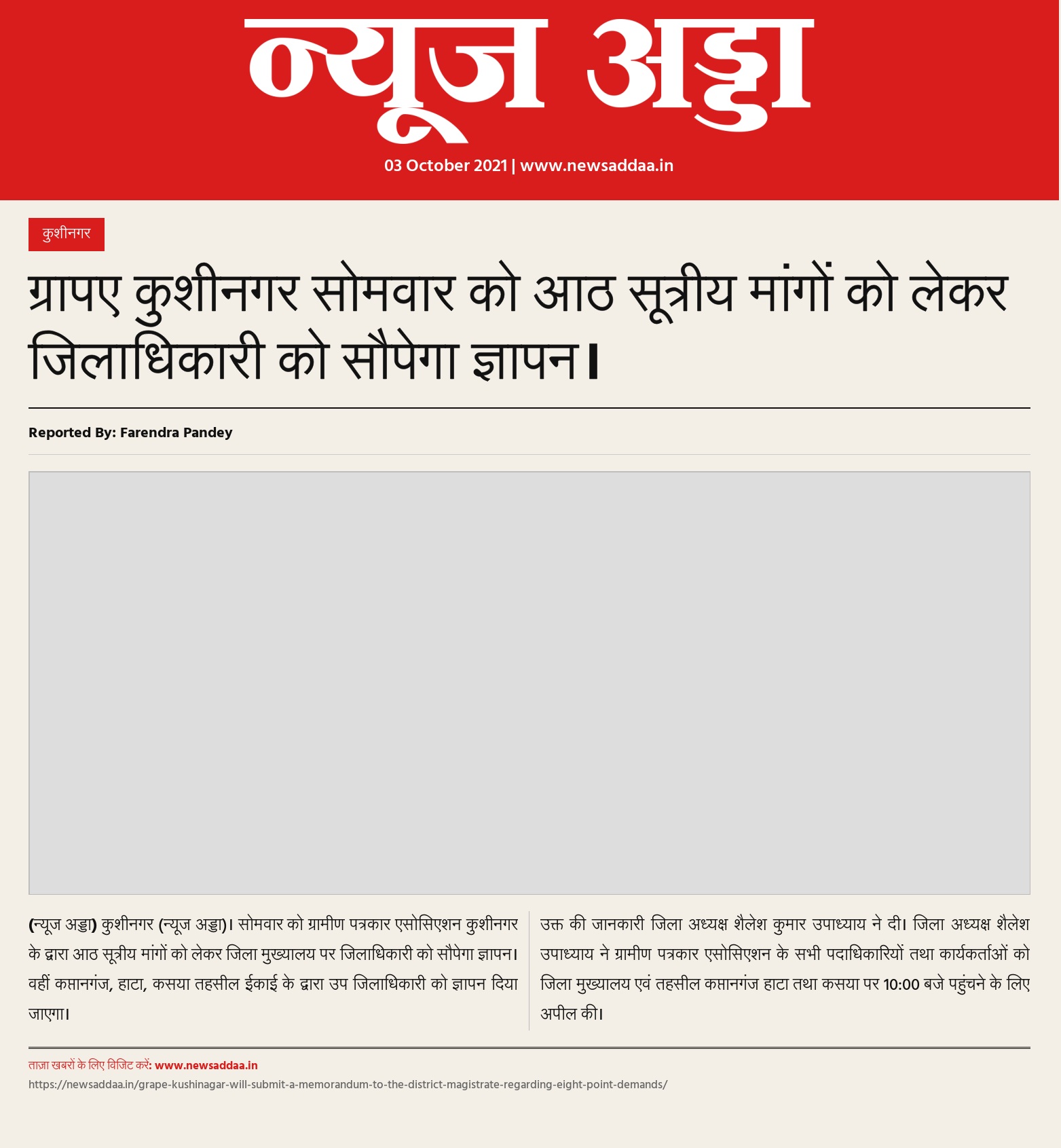 न्यूज अड्डा

03 October 2021 | www.newsaddaa.in

कुशीनगर

ग्रापए कुशीनगर सोमवार को आठ सूत्रीय मांगों को लेकर जिलाधिकारी को सौपेगा ज्ञापन।

Reported By: Farendra Pandey

(न्यूज अड्डा) कुशीनगर (न्यूज अड्डा)। सोमवार को ग्रामीण पत्रकार एसोसिएशन कुशीनगर के द्वारा आठ सूत्रीय मांगों को लेकर जिला मुख्यालय पर जिलाधिकारी को सौपेगा ज्ञापन। वहीं कप्तानगंज, हाटा, कसया तहसील ईकाई के द्वारा उप जिलाधिकारी को ज्ञापन दिया जाएगा।

उक्त की जानकारी जिला अध्यक्ष शैलेश कुमार उपाध्याय ने दी। जिला अध्यक्ष शैलेश उपाध्याय ने ग्रामीण पत्रकार एसोसिएशन के सभी पदाधिकारियों तथा कार्यकर्ताओं को जिला मुख्यालय एवं तहसील कप्तानगंज हाटा तथा कसया पर 10:00 बजे पहुंचने के लिए अपील की।

ताज़ा खबरों के लिए विजिट करें: www.newsaddaa.in

https://newsaddaa.in/grape-kushinagar-will-submit-a-memorandum-to-the-district-magistrate-regarding-eight-point-demands/